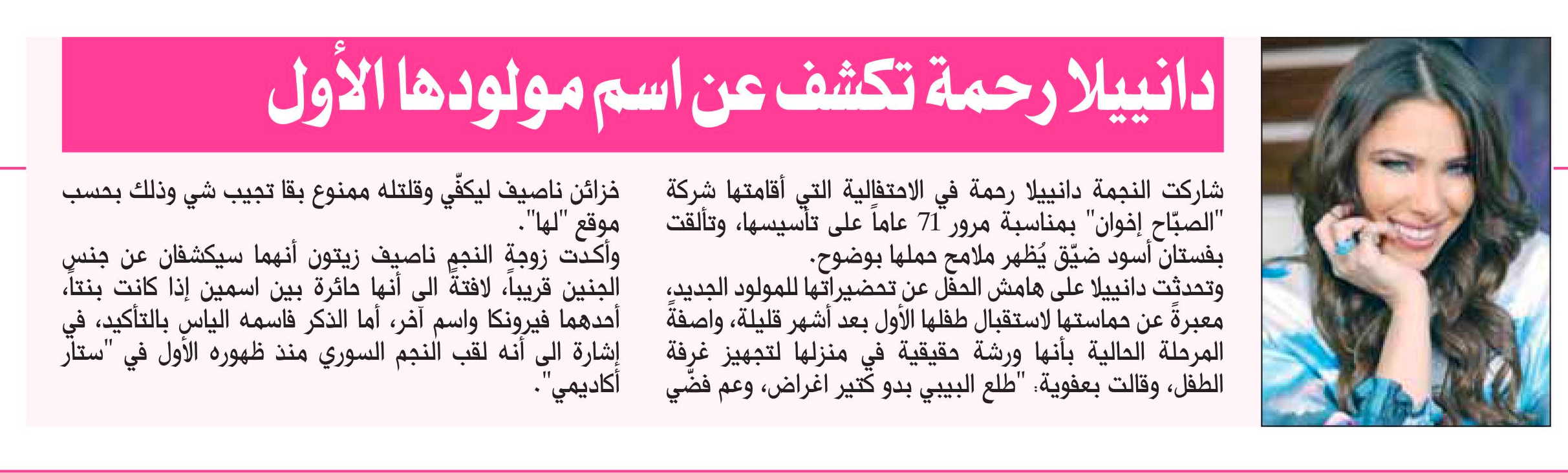 دانييلا رحمة تكشف عن اسم مولودها الأول

شاركت النجمة دانييلا رحمة في الاحتفالية التي أقامتها شركة "الصبّاح إخوان" بمناسبة مرور 71 عاماً على تأسيسها، وتألقت بفستان أسود ضيّق يُظهر ملامح حملها بوضوح.

وتحدثت دانييلا على هامش الحفل عن تحضيراتها للمولود الجديد، معبرةً عن حماستها لاستقبال طفلها الأول بعد أشهر قليلة، واصفةً المرحلة الحالية بأنها ورشة حقيقية في منزلها لتجهيز غرفة الطفل، وقالت بعفوية: "طلع البيبي بدو كتير اغراض، وعم فضّي خزائن ناصيف ليكفّي وقلتله ممنوع بقا تجيب شي وذلك بحسب موقع "لها".

وأكدت زوجة النجم ناصيف زيتون أنهما سيكشفان عن جنس الجنين قريباً، لافتةً الى أنها حائرة بين اسمين إذا كانت بنتاً، أحدهما فيرونكا واسم آخر، أما الذكر فاسمه الياس بالتأكيد، في إشارة الى أنه لقب النجم السوري منذ ظهوره الأول في "ستار أكاديمي".